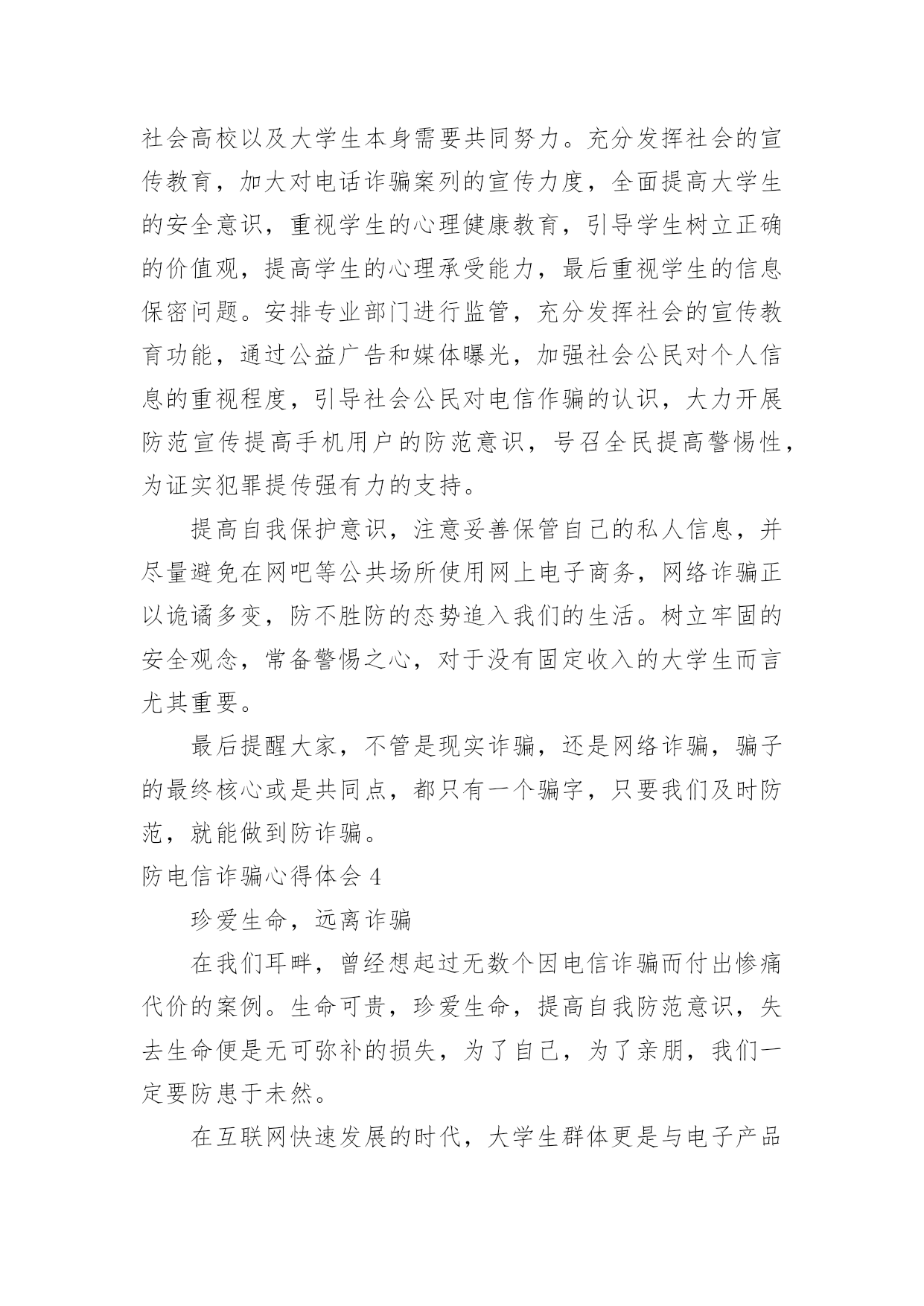 社会高校以及大学生本身需要共同努力。充分发挥社会的宣传教育，加大对电话诈骗案列的宣传力度，全面提高大学生的安全意识，重视学生的心理健康教育，引导学生树立正确的价值观，提高学生的心理承受能力，最后重视学生的信息保密问题。安排专业部门进行监管，充分发挥社会的宣传教育功能，通过公益广告和媒体曝光，加强社会公民对个人信息的重视程度，引导社会公民对电信作骗的认识，大力开展防范宣传提高手机用户的防范意识，号召全民提高警惕性，为证实犯罪提传强有力的支持。

提高自我保护意识，注意妥善保管自己的私人信息，并尽量避免在网吧等公共场所使用网上电子商务，网络诈骗正以诡谲多变，防不胜防的态势追入我们的生活。树立牢固的安全观念，常备警惕之心，对于没有固定收入的大学生而言尤其重要。

最后提醒大家，不管是现实诈骗，还是网络诈骗，骗子的最终核心或是共同点，都只有一个骗字，只要我们及时防范，就能做到防诈骗。

防电信诈骗心得体会 4

珍爱生命，远离诈骗

在我们耳畔，曾经想起过无数个因电信诈骗而付出惨痛代价的案例。生命可贵，珍爱生命，提高自我防范意识，失去生命便是无可弥补的损失，为了自己，为了亲朋，我们一定要防患于未然。

在互联网快速发展的时代，大学生群体更是与电子产品